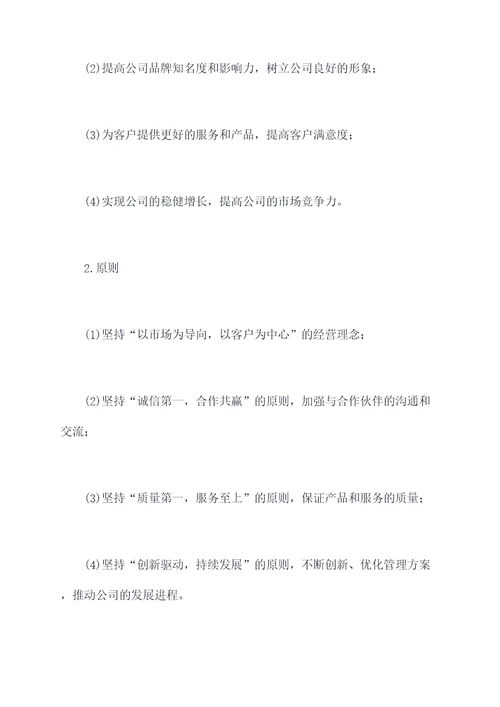 (2)提高公司品牌知名度和影响力，树立公司良好的形象；

(3)为客户提供更好的服务和产品，提高客户满意度；

(4)实现公司的稳健增长，提高公司的市场竞争力。

2.原则

(1)坚持“以市场为导向，以客户为中心”的经营理念；

(2)坚持“诚信第一，合作共赢”的原则，加强与合作伙伴的沟通和交流；

(3)坚持“质量第一，服务至上”的原则，保证产品和服务的质量；

(4)坚持“创新驱动，持续发展”的原则，不断创新、优化管理方案，推动公司的发展进程。